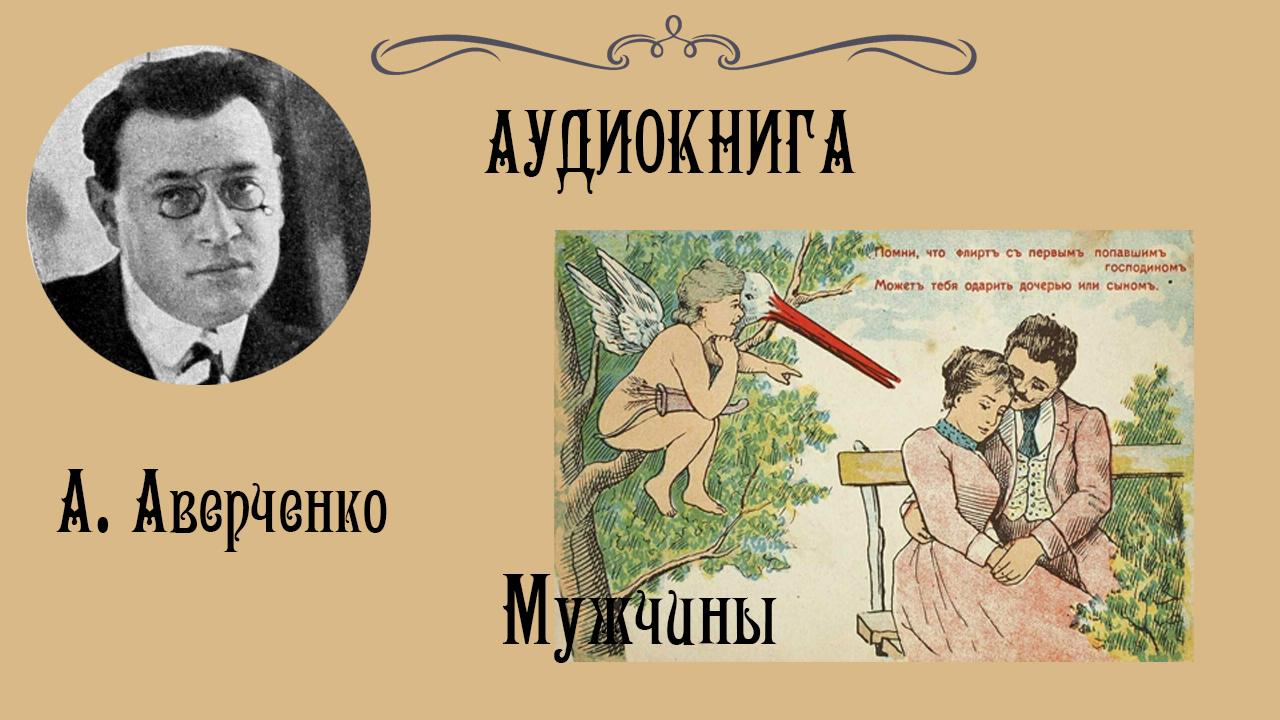 АУДИОКНИГА

А. Аверченко

Помни, что флиртъ съ первымъ попавшимъ господиномъ
Можетъ тебя одарить дочерью или сыномъ.

Мужчины